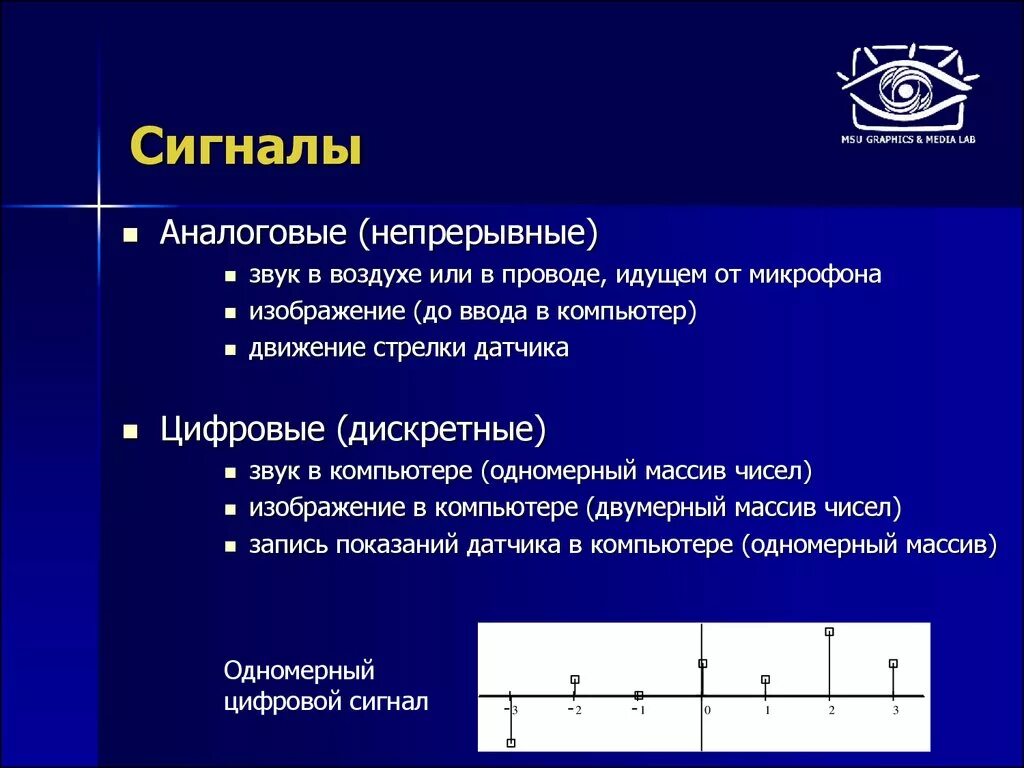 MSU GRAPHICS & MEDIA LAB

Сигналы

Аналоговые (непрерывные)
звук в воздухе или в проводе, идущем от микрофона
изображение (до ввода в компьютер)
движение стрелки датчика

Цифровые (дискретные)
звук в компьютере (одномерный массив чисел)
изображение в компьютере (двумерный массив чисел)
запись показаний датчика в компьютере (одномерный массив)

Одномерный цифровой сигнал

-3 -2 -1 0 1 2 3